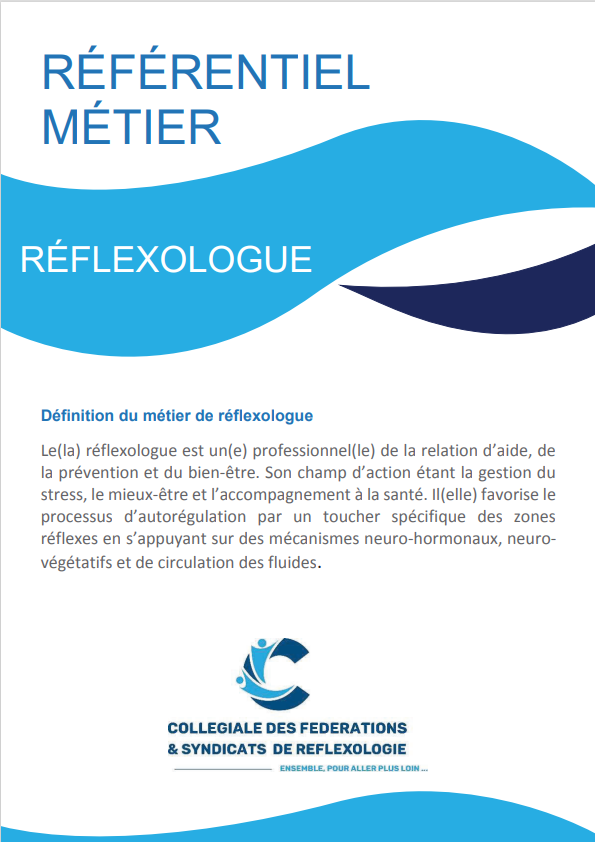 RÉFÉRENTIEL MÉTIER

RÉFLEXOLOGUE

Définition du métier de réflexologue

Le(la) réflexologue est un(e) professionnel(le) de la relation d'aide, de la prévention et du bien-être. Son champ d'action étant la gestion du stress, le mieux-être et l'accompagnement à la santé. Il(elle) favorise le processus d'autorégulation par un toucher spécifique des zones réflexes en s'appuyant sur des mécanismes neuro-hormonaux, neuro-végétatifs et de circulation des fluides.

COLLEGIALE DES FEDERATIONS
& SYNDICATS DE REFLEXOLOGIE
ENSEMBLE, POUR ALLER PLUS LOIN ...